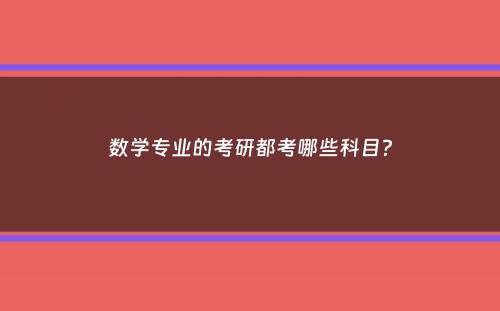 数学专业的考研都考哪些科目?